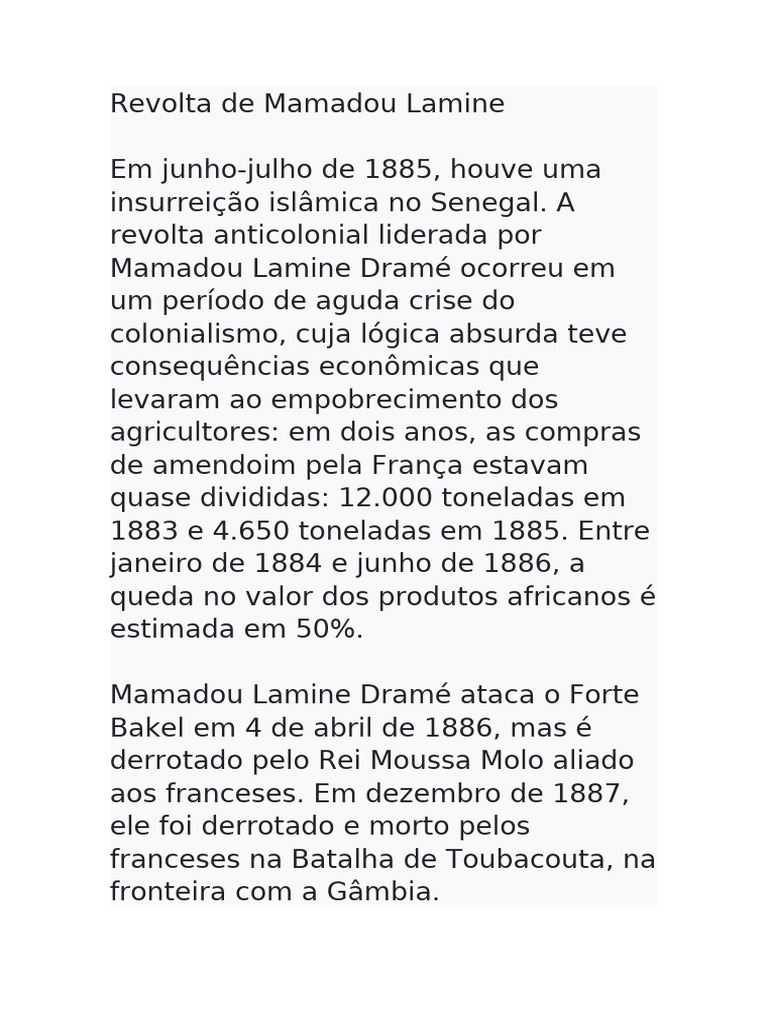 Revolta de Mamadou Lamine

Em junho-julho de 1885, houve uma insurreição islâmica no Senegal. A revolta anticolonial liderada por Mamadou Lamine Dramé ocorreu em um período de aguda crise do colonialismo, cuja lógica absurda teve consequências econômicas que levaram ao empobrecimento dos agricultores: em dois anos, as compras de amendoim pela França estavam quase divididas: 12.000 toneladas em 1883 e 4.650 toneladas em 1885. Entre janeiro de 1884 e junho de 1886, a queda no valor dos produtos africanos é estimada em 50%.

Mamadou Lamine Dramé ataca o Forte Bakel em 4 de abril de 1886, mas é derrotado pelo Rei Moussa Molo aliado aos franceses. Em dezembro de 1887, ele foi derrotado e morto pelos franceses na Batalha de Toubacouta, na fronteira com a Gâmbia.